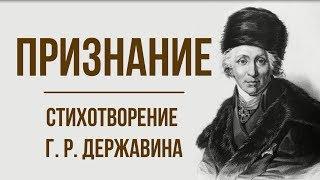 ПРИЗНАНИЕ

СТИХОТВОРЕНИЕ
Г. Р. ДЕРЖАВИНА